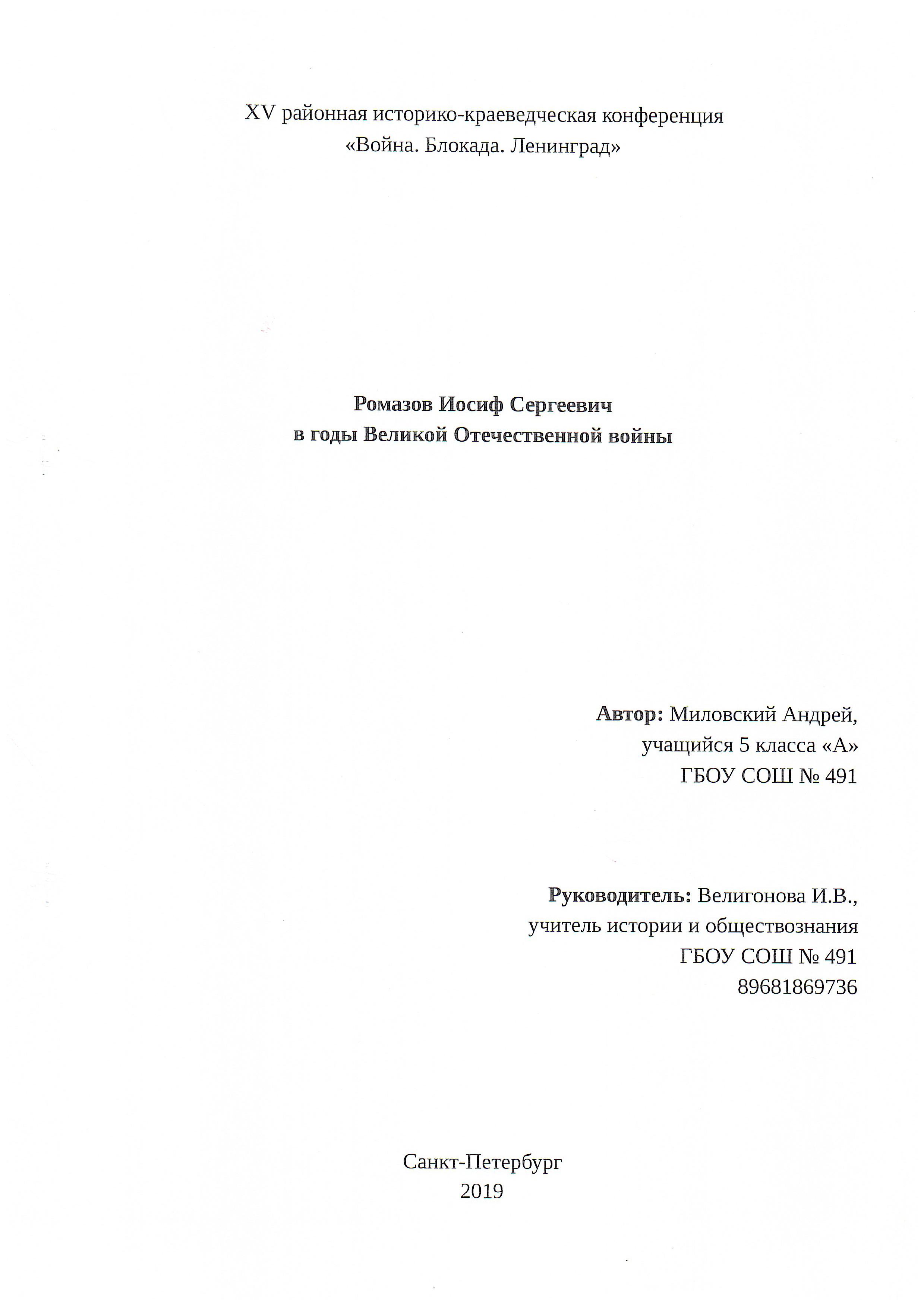 XV районная историко-краеведческая конференция
«Война. Блокада. Ленинград»

Ромазов Иосиф Сергеевич
в годы Великой Отечественной войны

Автор: Миловский Андрей,
учащийся 5 класса «А»
ГБОУ СОШ № 491

Руководитель: Велигонова И.В.,
учитель истории и обществознания
ГБОУ СОШ № 491
89681869736

Санкт-Петербург
2019